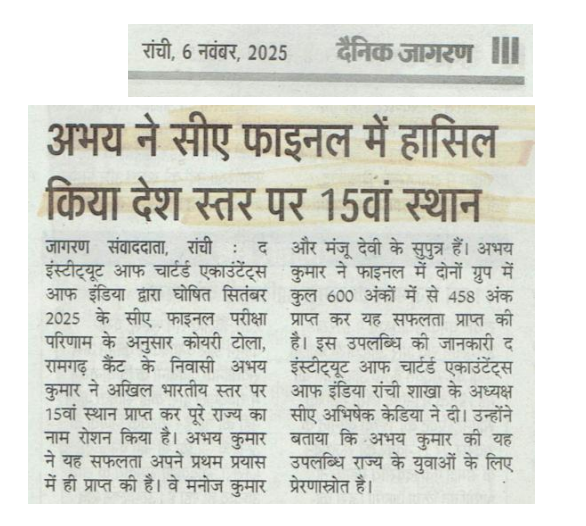 रांची, 6 नवंबर, 2025 दैनिक जागरण

अभय ने सीए फाइनल में हासिल किया देश स्तर पर 15वां स्थान

जागरण संवाददाता, रांची : द इंस्टीट्यूट आफ चार्टर्ड एकाउंटेंट्स आफ इंडिया द्वारा घोषित सितंबर 2025 के सीए फाइनल परीक्षा परिणाम के अनुसार कोयरी टोला, रामगढ़ कैंट के निवासी अभय कुमार ने अखिल भारतीय स्तर पर 15वां स्थान प्राप्त कर पूरे राज्य का नाम रोशन किया है। अभय कुमार ने यह सफलता अपने प्रथम प्रयास में ही प्राप्त की है। वे मनोज कुमार और मंजू देवी के सुपुत्र हैं। अभय कुमार ने फाइनल में दोनों ग्रुप में कुल 600 अंकों में से 458 अंक प्राप्त कर यह सफलता प्राप्त की है। इस उपलब्धि की जानकारी द इंस्टीट्यूट आफ चार्टर्ड एकाउंटेंट्स आफ इंडिया रांची शाखा के अध्यक्ष सीए अभिषेक केडिया ने दी। उन्होंने बताया कि अभय कुमार की यह उपलब्धि राज्य के युवाओं के लिए प्रेरणास्त्रोत है।